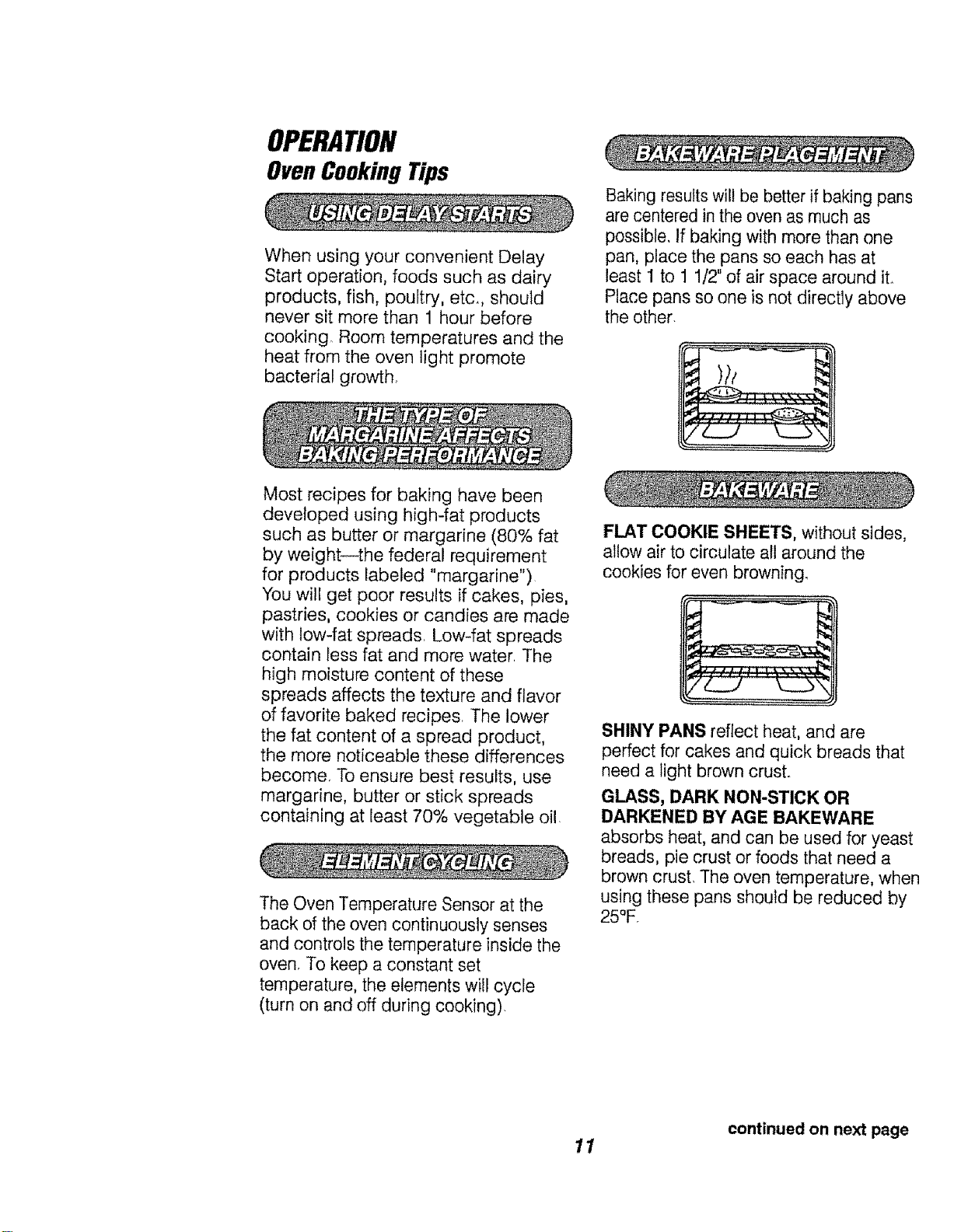 OPERATION
Oven Cooking Tips

USING DELAY STARTS

When using your convenient Delay Start operation, foods such as dairy products, fish, poultry, etc., should never sit more than 1 hour before cooking. Room temperatures and the heat from the oven light promote bacterial growth.

THE TYPE OF MARGARINE AFFECTS BAKING PERFORMANCE

Most recipes for baking have been developed using high-fat products such as butter or margarine (80% fat by weight—the federal requirement for products labeled "margarine"). You will get poor results if cakes, pies, pastries, cookies or candies are made with low-fat spreads. Low-fat spreads contain less fat and more water. The high moisture content of these spreads affects the texture and flavor of favorite baked recipes. The lower the fat content of a spread product, the more noticeable these differences become. To ensure best results, use margarine, butter or stick spreads containing at least 70% vegetable oil.

ELEMENT CYCLING

The Oven Temperature Sensor at the back of the oven continuously senses and controls the temperature inside the oven. To keep a constant set temperature, the elements will cycle (turn on and off during cooking).

BAKEWARE PLACEMENT

Baking results will be better if baking pans are centered in the oven as much as possible. If baking with more than one pan, place the pans so each has at least 1 to 1 1/2" of air space around it. Place pans so one is not directly above the other.

BAKEWARE

FLAT COOKIE SHEETS, without sides, allow air to circulate all around the cookies for even browning.

SHINY PANS reflect heat, and are perfect for cakes and quick breads that need a light brown crust.

GLASS, DARK NON-STICK OR DARKENED BY AGE BAKEWARE absorbs heat, and can be used for yeast breads, pie crust or foods that need a brown crust. The oven temperature, when using these pans should be reduced by 25°F.

continued on next page

11